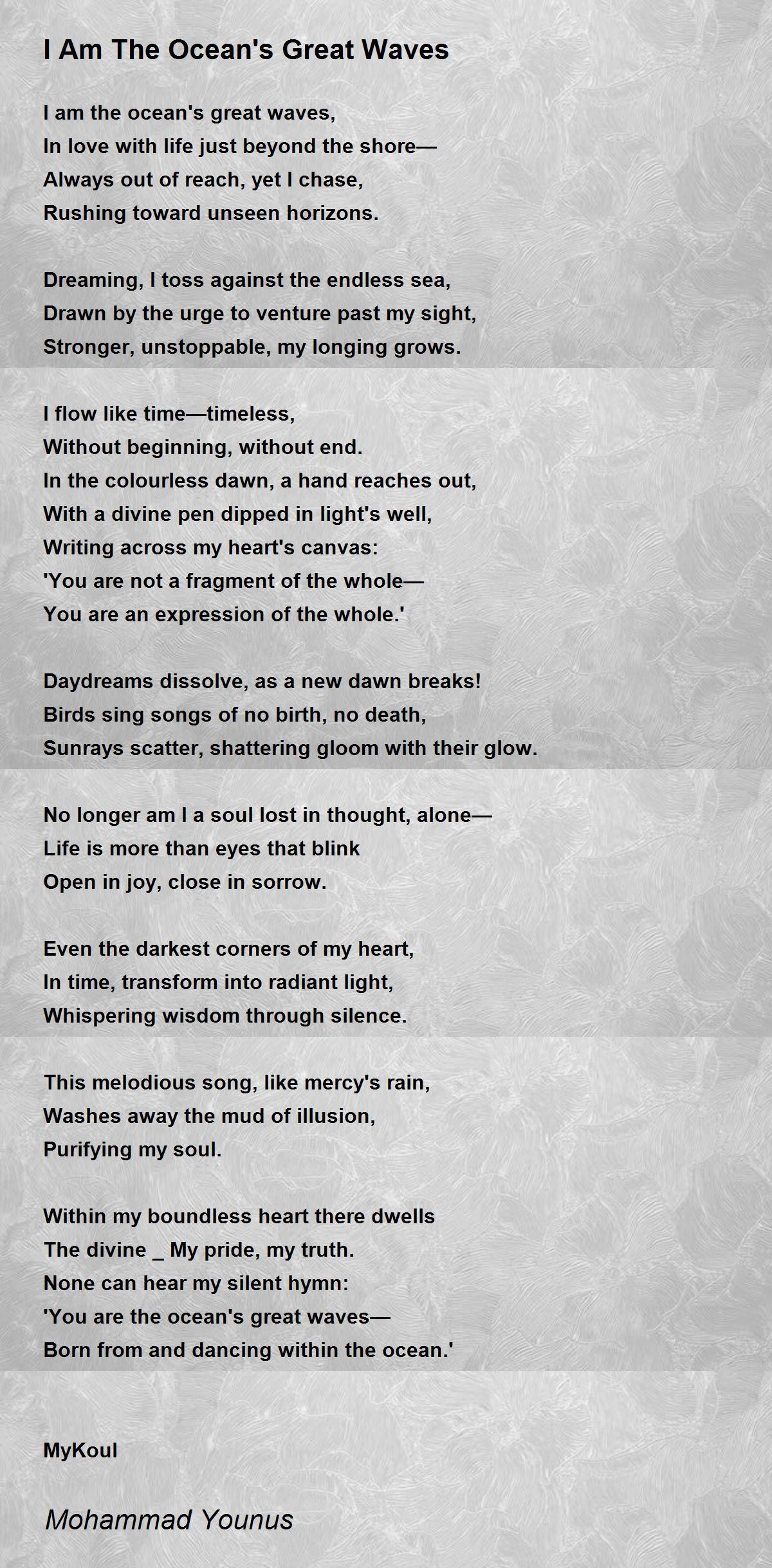 I Am The Ocean's Great Waves

I am the ocean's great waves,
In love with life just beyond the shore—
Always out of reach, yet I chase,
Rushing toward unseen horizons.

Dreaming, I toss against the endless sea,
Drawn by the urge to venture past my sight,
Stronger, unstoppable, my longing grows.

I flow like time—timeless,
Without beginning, without end.
In the colourless dawn, a hand reaches out,
With a divine pen dipped in light's well,
Writing across my heart's canvas:
'You are not a fragment of the whole—
You are an expression of the whole.'

Daydreams dissolve, as a new dawn breaks!
Birds sing songs of no birth, no death,
Sunrays scatter, shattering gloom with their glow.

No longer am I a soul lost in thought, alone—
Life is more than eyes that blink
Open in joy, close in sorrow.

Even the darkest corners of my heart,
In time, transform into radiant light,
Whispering wisdom through silence.

This melodious song, like mercy's rain,
Washes away the mud of illusion,
Purifying my soul.

Within my boundless heart there dwells
The divine _ My pride, my truth.
None can hear my silent hymn:
'You are the ocean's great waves—
Born from and dancing within the ocean.'

MyKoul

Mohammad Younus